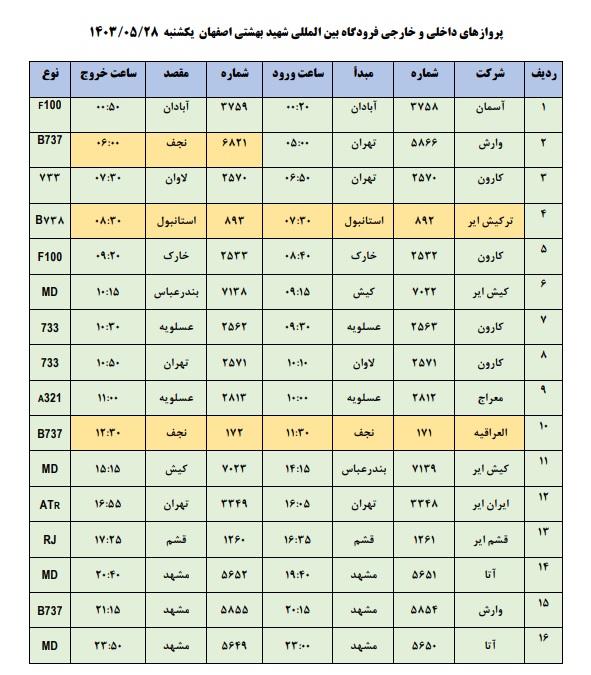 پروازهای داخلی و خارجی فرودگاه بین المللی شهید بهشتی اصفهان یکشنبه ۱۴۰۳/۰۵/۲۸

| ردیف | شرکت | شماره | مبدأ | ساعت ورود | شماره | مقصد | ساعت خروج | نوع |
|---|---|---|---|---|---|---|---|---|
| ۱ | آسمان | ۳۷۵۸ | آبادان | ۰۰:۲۰ | ۳۷۵۹ | آبادان | ۰۰:۵۰ | F100 |
| ۲ | وارش | ۵۸۶۶ | تهران | ۰۵:۰۰ | ۶۸۲۱ | نجف | ۰۶:۰۰ | B737 |
| ۳ | کارون | ۲۵۷۰ | تهران | ۰۶:۵۰ | ۲۵۷۰ | لاوان | ۰۷:۳۰ | ۷۳۳ |
| ۴ | ترکیش ایر | ۸۹۲ | استانبول | ۰۷:۳۰ | ۸۹۳ | استانبول | ۰۸:۳۰ | B۷۳۸ |
| ۵ | کارون | ۲۵۳۲ | خارک | ۰۸:۴۰ | ۲۵۳۳ | خارک | ۰۹:۲۰ | F100 |
| ۶ | کیش ایر | ۷۰۲۲ | کیش | ۰۹:۱۵ | ۷۱۳۸ | بندرعباس | ۱۰:۱۵ | MD |
| ۷ | کارون | ۲۵۶۳ | عسلویه | ۰۹:۳۰ | ۲۵۶۲ | عسلویه | ۱۰:۳۰ | 733 |
| ۸ | کارون | ۲۵۷۱ | لاوان | ۱۰:۱۰ | ۲۵۷۱ | تهران | ۱۰:۵۰ | 733 |
| ۹ | معراج | ۲۸۱۲ | عسلویه | ۱۰:۰۰ | ۲۸۱۳ | عسلویه | ۱۱:۰۰ | A321 |
| ۱۰ | العراقیه | ۱۷۱ | نجف | ۱۱:۳۰ | ۱۷۲ | نجف | ۱۲:۳۰ | B737 |
| ۱۱ | کیش ایر | ۷۱۳۹ | بندرعباس | ۱۴:۱۵ | ۷۰۲۳ | کیش | ۱۵:۱۵ | MD |
| ۱۲ | ایران ایر | ۳۳۴۸ | تهران | ۱۶:۰۵ | ۳۳۴۹ | تهران | ۱۶:۵۵ | ATR |
| ۱۳ | قشم ایر | ۱۲۶۱ | قشم | ۱۶:۳۵ | ۱۲۶۰ | قشم | ۱۷:۲۵ | RJ |
| ۱۴ | آتا | ۵۶۵۱ | مشهد | ۱۹:۴۰ | ۵۶۵۲ | مشهد | ۲۰:۴۰ | MD |
| ۱۵ | وارش | ۵۸۵۴ | مشهد | ۲۰:۱۵ | ۵۸۵۵ | مشهد | ۲۱:۱۵ | B737 |
| ۱۶ | آتا | ۵۶۵۰ | مشهد | ۲۳:۰۰ | ۵۶۴۹ | مشهد | ۲۳:۵۰ | MD |